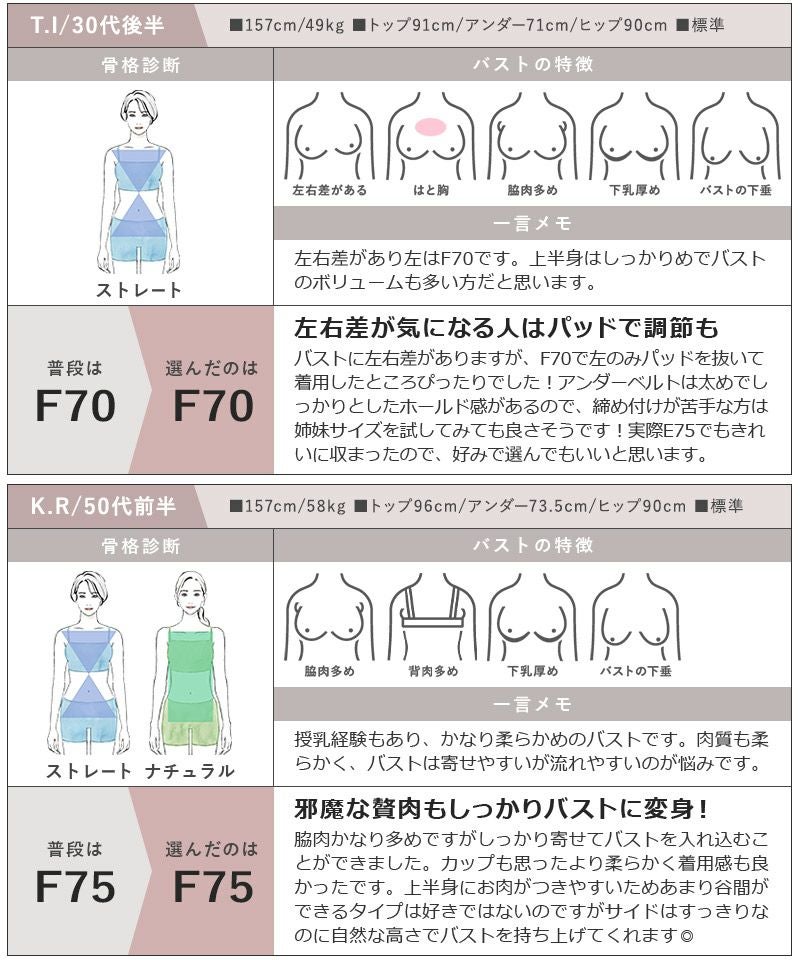 T.I/30代後半

■157cm/49kg ■トップ91cm/アンダー71cm/ヒップ90cm ■標準

骨格診断

ストレート

バストの特徴

左右差がある はと胸 脇肉多め 下乳厚め バストの下垂

一言メモ

左右差があり左はF70です。上半身はしっかりめでバストのボリュームも多い方だと思います。

普段は
F70

選んだのは
F70

左右差が気になる人はパッドで調節も

バストに左右差がありますが、F70で左のみパッドを抜いて着用したところぴったりでした！アンダーベルトは太めでしっかりとしたホールド感があるので、締め付けが苦手な方は姉妹サイズを試してみても良さそうです！実際E75でもきれいに収まったので、好みで選んでもいいと思います。

K.R/50代前半

■157cm/58kg ■トップ96cm/アンダー73.5cm/ヒップ90cm ■標準

骨格診断

ストレート ナチュラル

バストの特徴

脇肉多め 背肉多め 下乳厚め バストの下垂

一言メモ

授乳経験もあり、かなり柔らかめのバストです。肉質も柔らかく、バストは寄せやすいが流れやすいのが悩みです。

普段は
F75

選んだのは
F75

邪魔な贅肉もしっかりバストに変身！

脇肉かなり多めですがしっかり寄せてバストを入れ込むことができました。カップも思ったより柔らかく着用感も良かったです。上半身にお肉がつきやすいためあまり谷間ができるタイプは好きではないのですがサイドはすっきりなのに自然な高さでバストを持ち上げてくれます◎